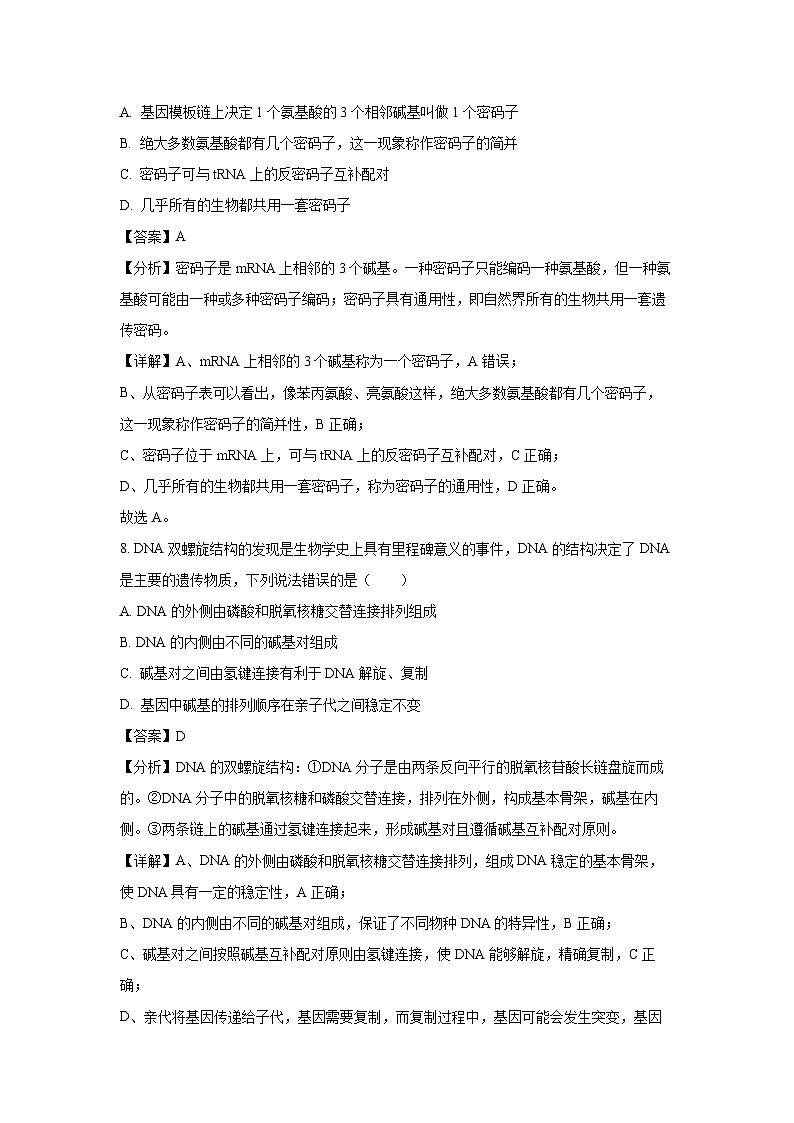 A. 基因模板链上决定 1 个氨基酸的 3 个相邻碱基叫做 1 个密码子

B. 绝大多数氨基酸都有几个密码子，这一现象称作密码子的简并

C. 密码子可与 tRNA 上的反密码子互补配对

D. 几乎所有的生物都共用一套密码子

【答案】A

【分析】密码子是 mRNA 上相邻的 3 个碱基。一种密码子只能编码一种氨基酸，但一种氨基酸可能由一种或多种密码子编码；密码子具有通用性，即自然界所有的生物共用一套遗传密码。

【详解】A、mRNA 上相邻的 3 个碱基称为一个密码子，A 错误；

B、从密码子表可以看出，像苯丙氨酸、亮氨酸这样，绝大多数氨基酸都有几个密码子，这一现象称作密码子的简并性，B 正确；

C、密码子位于 mRNA 上，可与 tRNA 上的反密码子互补配对，C 正确；

D、几乎所有的生物都共用一套密码子，称为密码子的通用性，D 正确。

故选 A。

8. DNA 双螺旋结构的发现是生物学史上具有里程碑意义的事件，DNA 的结构决定了 DNA 是主要的遗传物质，下列说法错误的是（    ）

A. DNA 的外侧由磷酸和脱氧核糖交替连接排列组成

B. DNA 的内侧由不同的碱基对组成

C. 碱基对之间由氢键连接有利于 DNA 解旋、复制

D. 基因中碱基的排列顺序在亲子代之间稳定不变

【答案】D

【分析】DNA 的双螺旋结构：①DNA 分子是由两条反向平行的脱氧核苷酸长链盘旋而成的。②DNA 分子中的脱氧核糖和磷酸交替连接，排列在外侧，构成基本骨架，碱基在内侧。③两条链上的碱基通过氢键连接起来，形成碱基对且遵循碱基互补配对原则。

【详解】A、DNA 的外侧由磷酸和脱氧核糖交替连接排列，组成 DNA 稳定的基本骨架，使 DNA 具有一定的稳定性，A 正确；

B、DNA 的内侧由不同的碱基对组成，保证了不同物种 DNA 的特异性，B 正确；

C、碱基对之间按照碱基互补配对原则由氢键连接，使 DNA 能够解旋，精确复制，C 正确；

D、亲代将基因传递给子代，基因需要复制，而复制过程中，基因可能会发生突变，基因